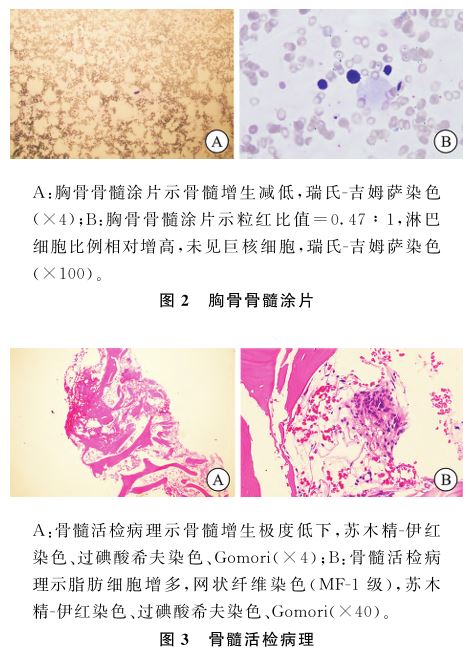 A

B

A:胸骨骨髓涂片示骨髓增生减低,瑞氏-吉姆萨染色(×4);B:胸骨骨髓涂片示粒红比值=0.47:1,淋巴细胞比例相对增高,未见巨核细胞,瑞氏-吉姆萨染色(×100)。

图2 胸骨骨髓涂片

A

B

A:骨髓活检病理示骨髓增生极度低下,苏木精-伊红染色、过碘酸希夫染色、Gomori(×4);B:骨髓活检病理示脂肪细胞增多,网状纤维染色(MF-1级),苏木精-伊红染色、过碘酸希夫染色、Gomori(×40)。

图3 骨髓活检病理